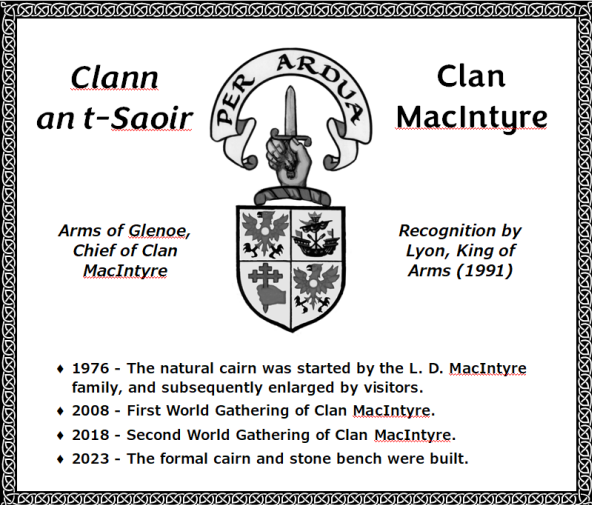 Clann an t-Saoir

PER ARDUA

Clan MacIntyre

Arms of Glenoe, Chief of Clan MacIntyre

Recognition by Lyon, King of Arms (1991)

♦ 1976 - The natural cairn was started by the L. D. MacIntyre family, and subsequently enlarged by visitors.
♦ 2008 - First World Gathering of Clan MacIntyre.
♦ 2018 - Second World Gathering of Clan MacIntyre.
♦ 2023 - The formal cairn and stone bench were built.